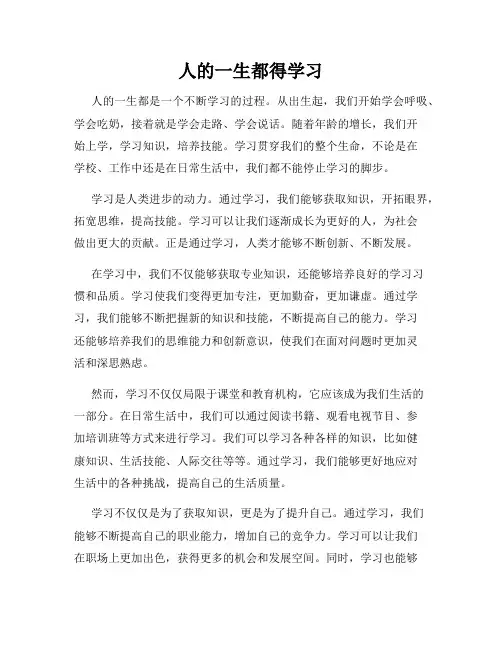 人的一生都得学习

人的一生都是一个不断学习的过程。从出生起，我们开始学会呼吸、学会吃奶，接着就是学会走路、学会说话。随着年龄的增长，我们开始上学，学习知识，培养技能。学习贯穿我们的整个生命，不论是在学校、工作中还是在日常生活中，我们都不能停止学习的脚步。

学习是人类进步的动力。通过学习，我们能够获取知识，开拓眼界，拓宽思维，提高技能。学习可以让我们逐渐成长为更好的人，为社会做出更大的贡献。正是通过学习，人类才能够不断创新、不断发展。

在学习中，我们不仅能够获取专业知识，还能够培养良好的学习习惯和品质。学习使我们变得更加专注，更加勤奋，更加谦虚。通过学习，我们能够不断把握新的知识和技能，不断提高自己的能力。学习还能够培养我们的思维能力和创新意识，使我们在面对问题时更加灵活和深思熟虑。

然而，学习不仅仅局限于课堂和教育机构，它应该成为我们生活的一部分。在日常生活中，我们可以通过阅读书籍、观看电视节目、参加培训班等方式来进行学习。我们可以学习各种各样的知识，比如健康知识、生活技能、人际交往等等。通过学习，我们能够更好地应对生活中的各种挑战，提高自己的生活质量。

学习不仅仅是为了获取知识，更是为了提升自己。通过学习，我们能够不断提高自己的职业能力，增加自己的竞争力。学习可以让我们在职场上更加出色，获得更多的机会和发展空间。同时，学习也能够